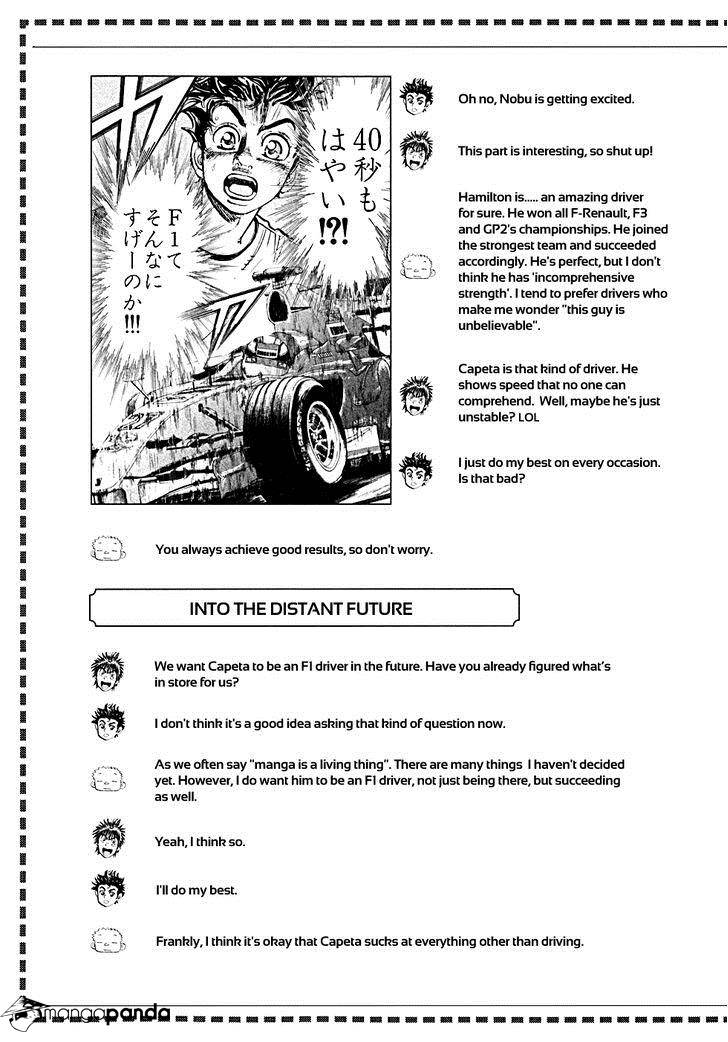 40秒もはやい!?!

F1てそんなにすげーのか!!!

Oh no, Nobu is getting excited.

This part is interesting, so shut up!

Hamilton is..... an amazing driver for sure. He won all F-Renault, F3 and GP2's championships. He joined the strongest team and succeeded accordingly. He's perfect, but I don't think he has 'incomprehensive strength'. I tend to prefer drivers who make me wonder "this guy is unbelievable".

Capeta is that kind of driver. He shows speed that no one can comprehend. Well, maybe he's just unstable? LOL

I just do my best on every occasion. Is that bad?

You always achieve good results, so don't worry.

INTO THE DISTANT FUTURE

We want Capeta to be an F1 driver in the future. Have you already figured what's in store for us?

I don't think it's a good idea asking that kind of question now.

As we often say "manga is a living thing". There are many things I haven't decided yet. However, I do want him to be an F1 driver, not just being there, but succeeding as well.

Yeah, I think so.

I'll do my best.

Frankly, I think it's okay that Capeta sucks at everything other than driving.

mangapanda